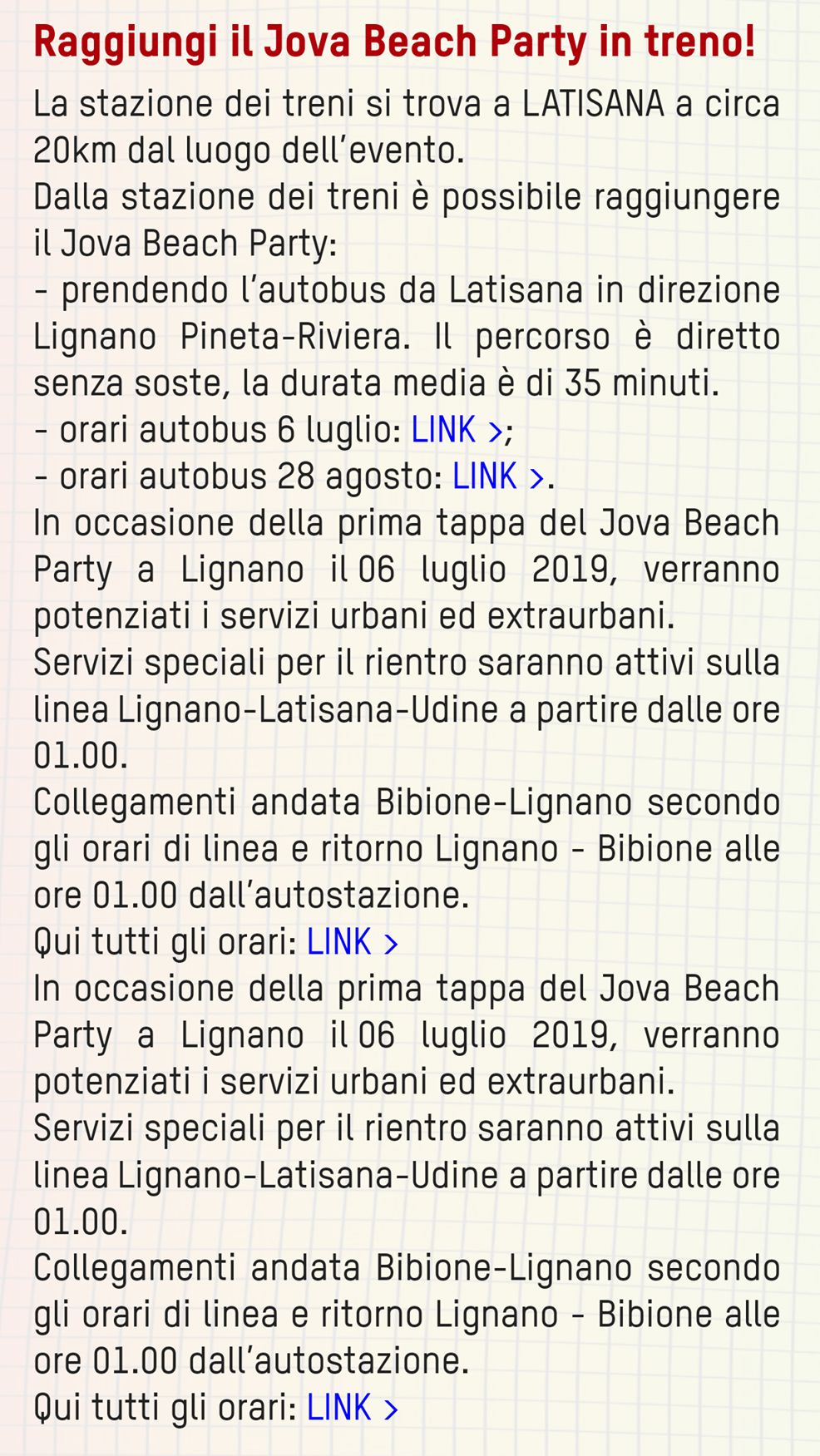 Raggiungi il Jova Beach Party in treno!

La stazione dei treni si trova a LATISANA a circa 20km dal luogo dell'evento.
Dalla stazione dei treni è possibile raggiungere il Jova Beach Party:
- prendendo l'autobus da Latisana in direzione Lignano Pineta-Riviera. Il percorso è diretto senza soste, la durata media è di 35 minuti.
- orari autobus 6 luglio: LINK >;
- orari autobus 28 agosto: LINK >.
In occasione della prima tappa del Jova Beach Party a Lignano il 06 luglio 2019, verranno potenziati i servizi urbani ed extraurbani.
Servizi speciali per il rientro saranno attivi sulla linea Lignano-Latisana-Udine a partire dalle ore 01.00.
Collegamenti andata Bibione-Lignano secondo gli orari di linea e ritorno Lignano - Bibione alle ore 01.00 dall'autostazione.
Qui tutti gli orari: LINK >
In occasione della prima tappa del Jova Beach Party a Lignano il 06 luglio 2019, verranno potenziati i servizi urbani ed extraurbani.
Servizi speciali per il rientro saranno attivi sulla linea Lignano-Latisana-Udine a partire dalle ore 01.00.
Collegamenti andata Bibione-Lignano secondo gli orari di linea e ritorno Lignano - Bibione alle ore 01.00 dall'autostazione.
Qui tutti gli orari: LINK >